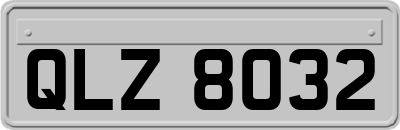 QLZ 8032